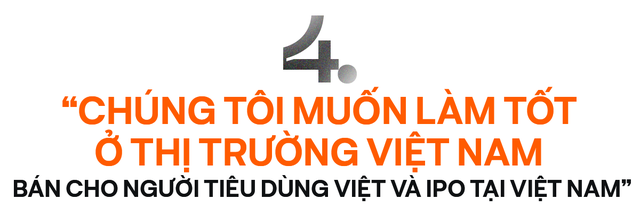 4.

“CHÚNG TÔI MUỐN LÀM TỐT Ở THỊ TRƯỜNG VIỆT NAM BÁN CHO NGƯỜI TIÊU DÙNG VIỆT VÀ IPO TẠI VIỆT NAM”